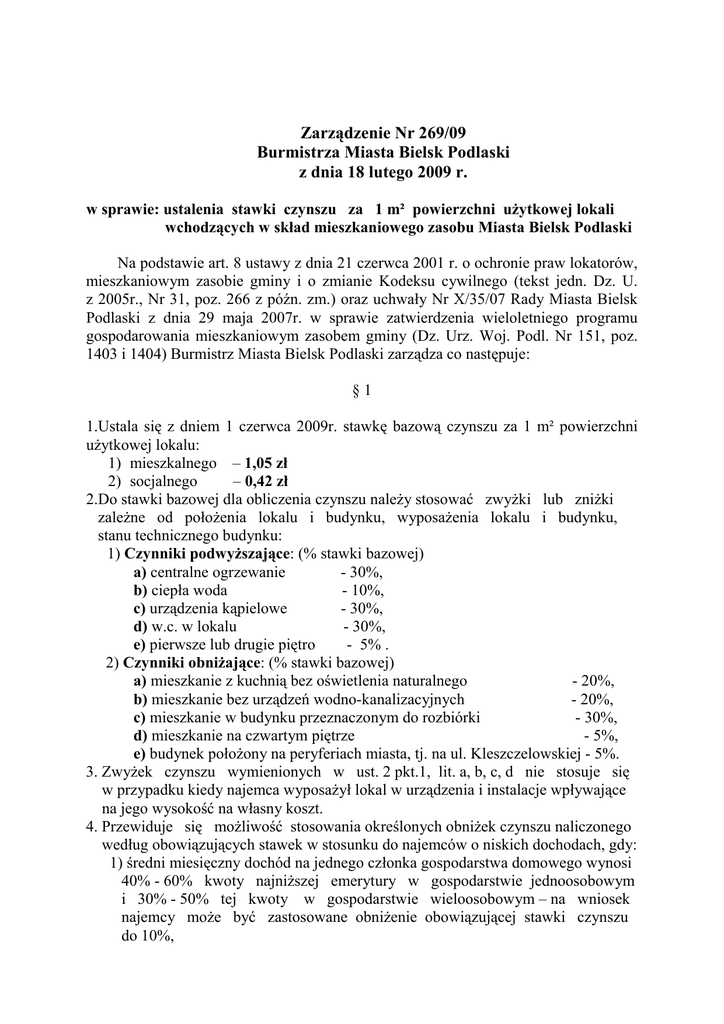 Zarządzenie Nr 269/09
Burmistrza Miasta Bielsk Podlaski
z dnia 18 lutego 2009 r.

w sprawie: ustalenia stawki czynszu za 1 m² powierzchni użytkowej lokali wchodzących w skład mieszkaniowego zasobu Miasta Bielsk Podlaski

Na podstawie art. 8 ustawy z dnia 21 czerwca 2001 r. o ochronie praw lokatorów, mieszkaniowym zasobie gminy i o zmianie Kodeksu cywilnego (tekst jedn. Dz. U. z 2005r., Nr 31, poz. 266 z późn. zm.) oraz uchwały Nr X/35/07 Rady Miasta Bielsk Podlaski z dnia 29 maja 2007r. w sprawie zatwierdzenia wieloletniego programu gospodarowania mieszkaniowym zasobem gminy (Dz. Urz. Woj. Podl. Nr 151, poz. 1403 i 1404) Burmistrz Miasta Bielsk Podlaski zarządza co następuje:

§ 1

1.Ustala się z dniem 1 czerwca 2009r. stawkę bazową czynszu za 1 m² powierzchni użytkowej lokalu:
1) mieszkalnego – 1,05 zł
2) socjalnego – 0,42 zł
2.Do stawki bazowej dla obliczenia czynszu należy stosować zwyżki lub zniżki zależne od położenia lokalu i budynku, wyposażenia lokalu i budynku, stanu technicznego budynku:
1) Czynniki podwyższające: (% stawki bazowej)
a) centralne ogrzewanie - 30%,
b) ciepła woda - 10%,
c) urządzenia kąpielowe - 30%,
d) w.c. w lokalu - 30%,
e) pierwsze lub drugie piętro - 5% .
2) Czynniki obniżające: (% stawki bazowej)
a) mieszkanie z kuchnią bez oświetlenia naturalnego - 20%,
b) mieszkanie bez urządzeń wodno-kanalizacyjnych - 20%,
c) mieszkanie w budynku przeznaczonym do rozbiórki - 30%,
d) mieszkanie na czwartym piętrze - 5%,
e) budynek położony na peryferiach miasta, tj. na ul. Kleszczelowskiej - 5%.
3. Zwyżek czynszu wymienionych w ust. 2 pkt.1, lit. a, b, c, d nie stosuje się w przypadku kiedy najemca wyposażył lokal w urządzenia i instalacje wpływające na jego wysokość na własny koszt.
4. Przewiduje się możliwość stosowania określonych obniżek czynszu naliczonego według obowiązujących stawek w stosunku do najemców o niskich dochodach, gdy:
1) średni miesięczny dochód na jednego członka gospodarstwa domowego wynosi 40% - 60% kwoty najniższej emerytury w gospodarstwie jednoosobowym i 30% - 50% tej kwoty w gospodarstwie wieloosobowym – na wniosek najemcy może być zastosowane obniżenie obowiązującej stawki czynszu do 10%,